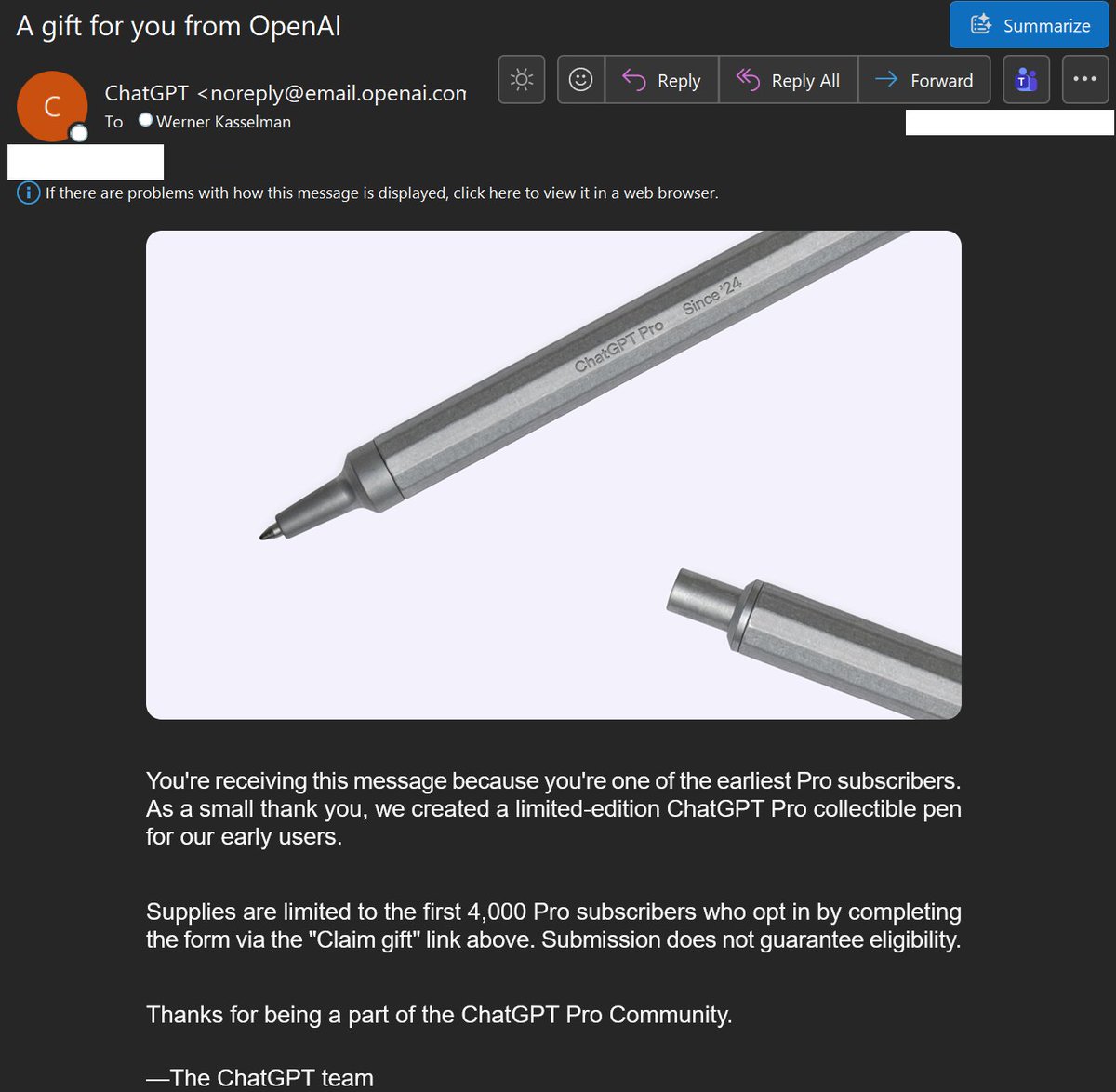 A gift for you from OpenAI

Summarize

C

ChatGPT <noreply@email.openai.con

To Werner Kasselman

Reply Reply All Forward

If there are problems with how this message is displayed, click here to view it in a web browser.

ChatGPT Pro Since '24

You're receiving this message because you're one of the earliest Pro subscribers. As a small thank you, we created a limited-edition ChatGPT Pro collectible pen for our early users.

Supplies are limited to the first 4,000 Pro subscribers who opt in by completing the form via the "Claim gift" link above. Submission does not guarantee eligibility.

Thanks for being a part of the ChatGPT Pro Community.

—The ChatGPT team